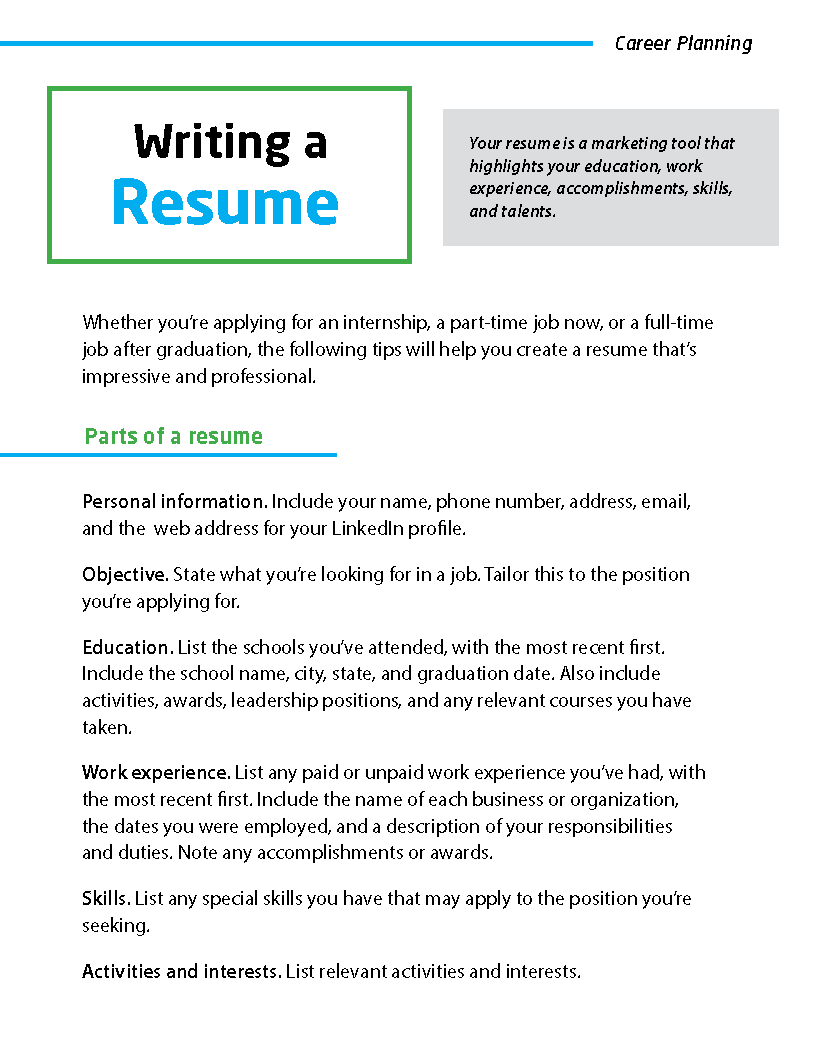 Career Planning

Writing a Resume

Your resume is a marketing tool that highlights your education, work experience, accomplishments, skills, and talents.

Whether you're applying for an internship, a part-time job now, or a full-time job after graduation, the following tips will help you create a resume that's impressive and professional.

Parts of a resume

Personal information. Include your name, phone number, address, email, and the web address for your LinkedIn profile.

Objective. State what you're looking for in a job. Tailor this to the position you're applying for.

Education. List the schools you've attended, with the most recent first. Include the school name, city, state, and graduation date. Also include activities, awards, leadership positions, and any relevant courses you have taken.

Work experience. List any paid or unpaid work experience you've had, with the most recent first. Include the name of each business or organization, the dates you were employed, and a description of your responsibilities and duties. Note any accomplishments or awards.

Skills. List any special skills you have that may apply to the position you're seeking.

Activities and interests. List relevant activities and interests.